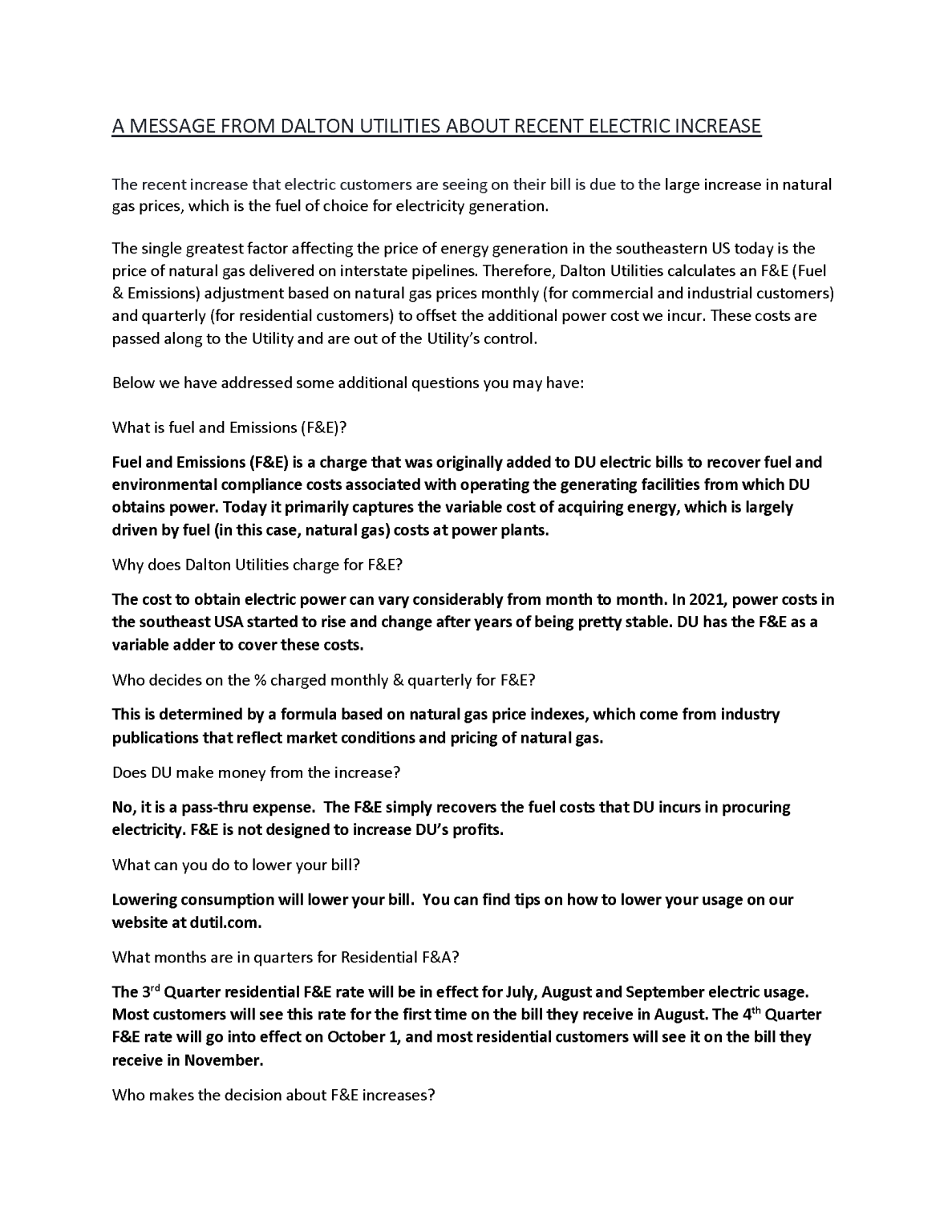 A MESSAGE FROM DALTON UTILITIES ABOUT RECENT ELECTRIC INCREASE

The recent increase that electric customers are seeing on their bill is due to the large increase in natural gas prices, which is the fuel of choice for electricity generation.

The single greatest factor affecting the price of energy generation in the southeastern US today is the price of natural gas delivered on interstate pipelines. Therefore, Dalton Utilities calculates an F&E (Fuel & Emissions) adjustment based on natural gas prices monthly (for commercial and industrial customers) and quarterly (for residential customers) to offset the additional power cost we incur. These costs are passed along to the Utility and are out of the Utility's control.

Below we have addressed some additional questions you may have:

What is fuel and Emissions (F&E)?

Fuel and Emissions (F&E) is a charge that was originally added to DU electric bills to recover fuel and environmental compliance costs associated with operating the generating facilities from which DU obtains power. Today it primarily captures the variable cost of acquiring energy, which is largely driven by fuel (in this case, natural gas) costs at power plants.

Why does Dalton Utilities charge for F&E?

The cost to obtain electric power can vary considerably from month to month. In 2021, power costs in the southeast USA started to rise and change after years of being pretty stable. DU has the F&E as a variable adder to cover these costs.

Who decides on the % charged monthly & quarterly for F&E?

This is determined by a formula based on natural gas price indexes, which come from industry publications that reflect market conditions and pricing of natural gas.

Does DU make money from the increase?

No, it is a pass-thru expense. The F&E simply recovers the fuel costs that DU incurs in procuring electricity. F&E is not designed to increase DU's profits.

What can you do to lower your bill?

Lowering consumption will lower your bill. You can find tips on how to lower your usage on our website at dutil.com.

What months are in quarters for Residential F&A?

The 3$^{rd}$ Quarter residential F&E rate will be in effect for July, August and September electric usage. Most customers will see this rate for the first time on the bill they receive in August. The 4$^{th}$ Quarter F&E rate will go into effect on October 1, and most residential customers will see it on the bill they receive in November.

Who makes the decision about F&E increases?